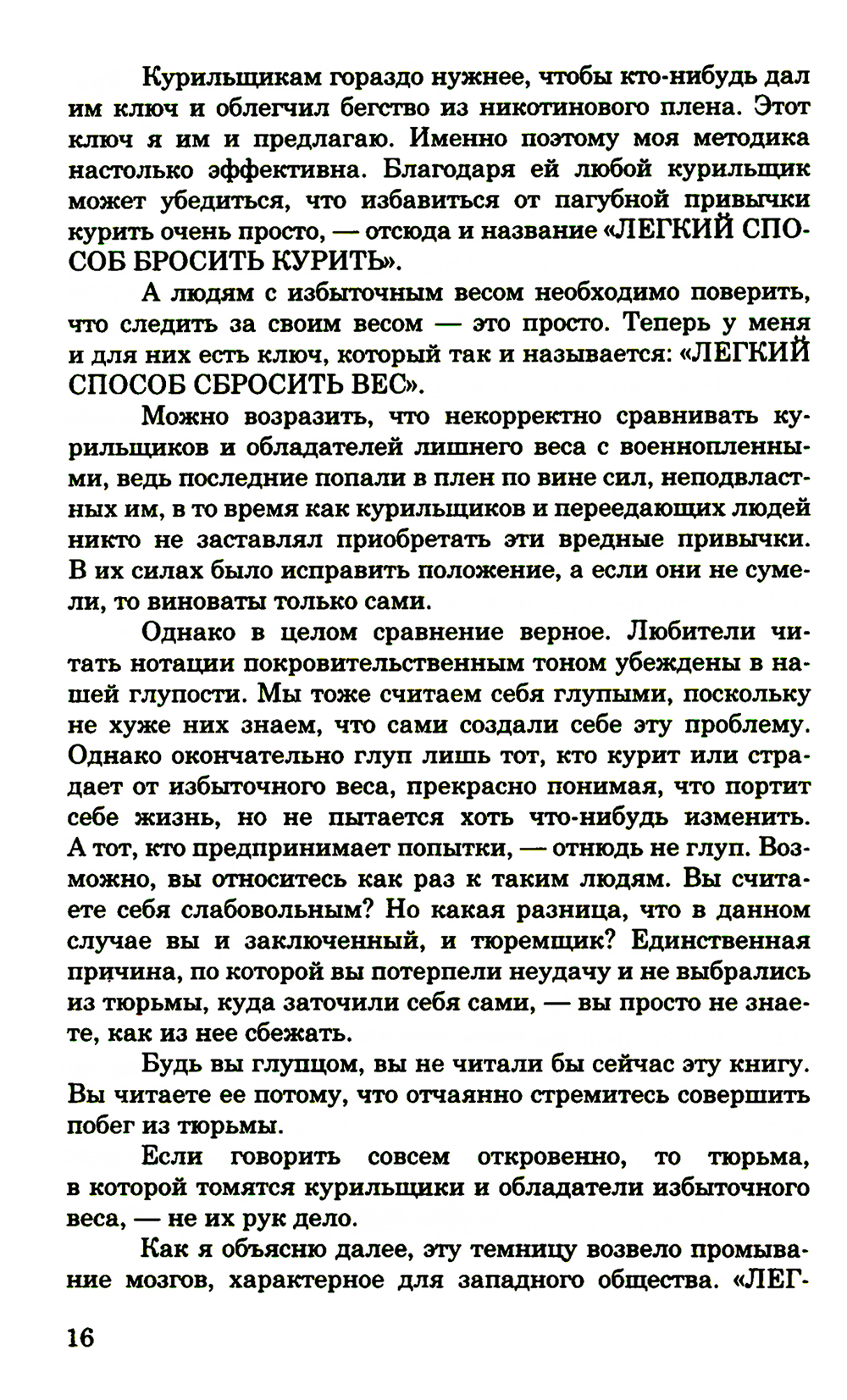 Курильщикам гораздо нужнее, чтобы кто-нибудь дал им ключ и облегчил бегство из никотинового плена. Этот ключ я им и предлагаю. Именно поэтому моя методика настолько эффективна. Благодаря ей любой курильщик может убедиться, что избавиться от пагубной привычки курить очень просто, — отсюда и название «ЛЕГКИЙ СПОСОБ БРОСИТЬ КУРИТЬ».

А людям с избыточным весом необходимо поверить, что следить за своим весом — это просто. Теперь у меня и для них есть ключ, который так и называется: «ЛЕГКИЙ СПОСОБ СБРОСИТЬ ВЕС».

Можно возразить, что некорректно сравнивать курильщиков и обладателей лишнего веса с военнопленными, ведь последние попали в плен по вине сил, неподвластных им, в то время как курильщиков и переедающих людей никто не заставлял приобретать эти вредные привычки. В их силах было исправить положение, а если они не сумели, то виноваты только сами.

Однако в целом сравнение верное. Любители читать нотации покровительственным тоном убеждены в нашей глупости. Мы тоже считаем себя глупыми, поскольку не хуже них знаем, что сами создали себе эту проблему. Однако окончательно глуп лишь тот, кто курит или страдает от избыточного веса, прекрасно понимая, что портит себе жизнь, но не пытается хоть что-нибудь изменить. А тот, кто предпринимает попытки, — отнюдь не глуп. Возможно, вы относитесь как раз к таким людям. Вы считаете себя слабовольным? Но какая разница, что в данном случае вы и заключенный, и тюремщик? Единственная причина, по которой вы потерпели неудачу и не выбрались из тюрьмы, куда заточили себя сами, — вы просто не знаете, как из нее сбежать.

Будь вы глупцом, вы не читали бы сейчас эту книгу. Вы читаете ее потому, что отчаянно стремитесь совершить побег из тюрьмы.

Если говорить совсем откровенно, то тюрьма, в которой томятся курильщики и обладатели избыточного веса, — не их рук дело.

Как я объясню далее, эту темницу возвело промывание мозгов, характерное для западного общества. «ЛЕГ-

16